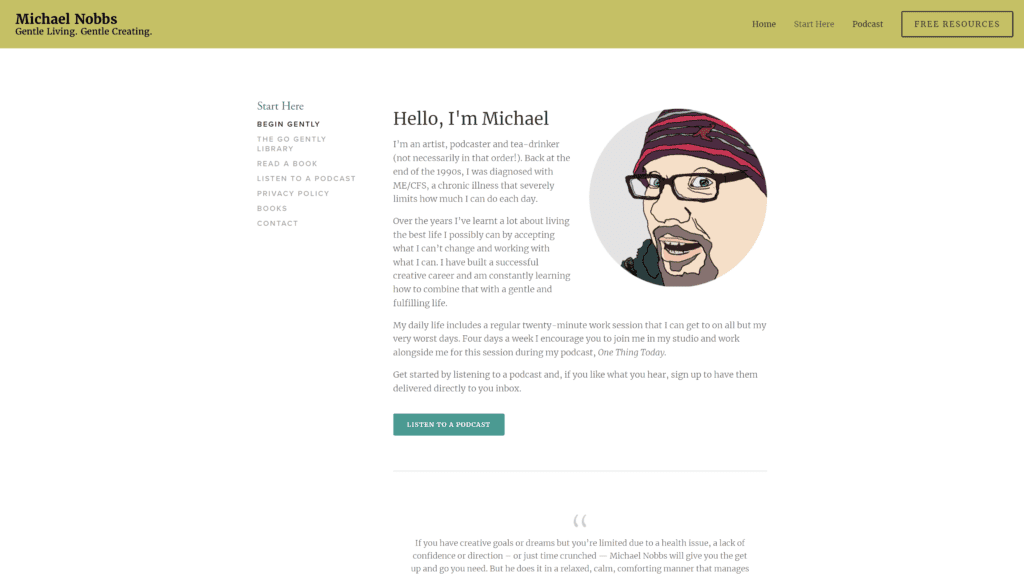 Michael Nobbs
Gentle Living. Gentle Creating.

Home Start Here Podcast FREE RESOURCES

Start Here
BEGIN GENTLY
THE GO GENTLY LIBRARY
READ A BOOK
LISTEN TO A PODCAST
PRIVACY POLICY
BOOKS
CONTACT

Hello, I'm Michael

I'm an artist, podcaster and tea-drinker (not necessarily in that order!). Back at the end of the 1990s, I was diagnosed with ME/CFS, a chronic illness that severely limits how much I can do each day.

Over the years I've learnt a lot about living the best life I possibly can by accepting what I can't change and working with what I can. I have built a successful creative career and am constantly learning how to combine that with a gentle and fulfilling life.

My daily life includes a regular twenty-minute work session that I can get to on all but my very worst days. Four days a week I encourage you to join me in my studio and work alongside me for this session during my podcast, One Thing Today.

Get started by listening to a podcast and, if you like what you hear, sign up to have them delivered directly to you inbox.

LISTEN TO A PODCAST

“

If you have creative goals or dreams but you're limited due to a health issue, a lack of confidence or direction – or just time crunched — Michael Nobbs will give you the get up and go you need. But he does it in a relaxed, calm, comforting manner that manages